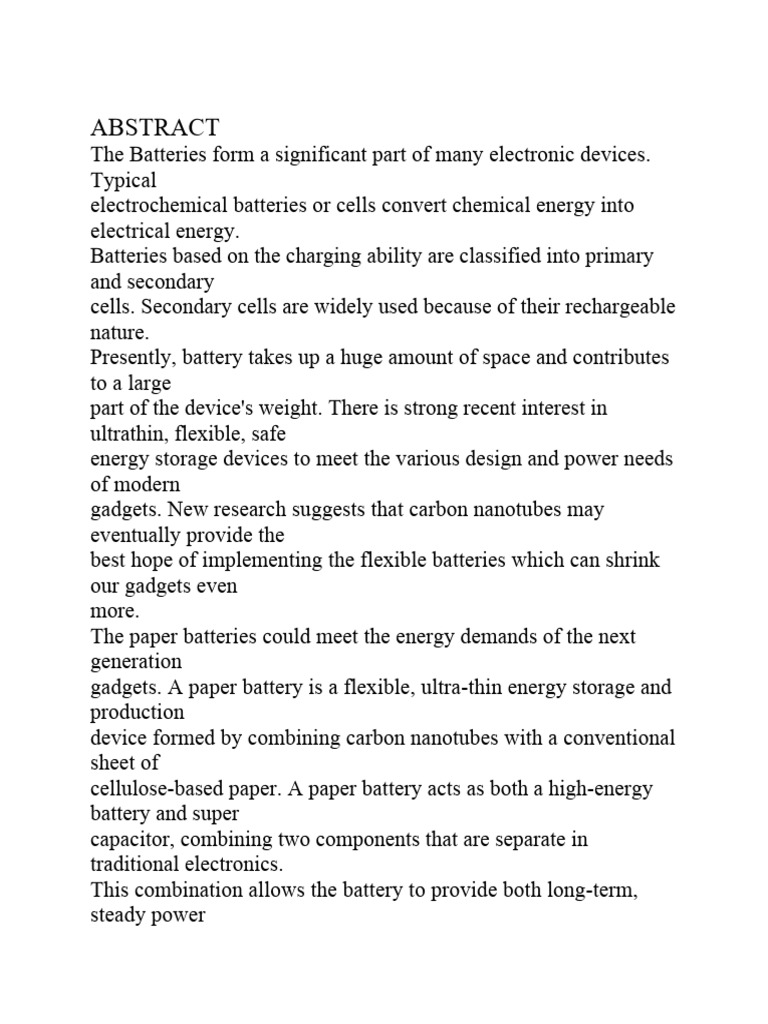 ABSTRACT
The Batteries form a significant part of many electronic devices. Typical electrochemical batteries or cells convert chemical energy into electrical energy.
Batteries based on the charging ability are classified into primary and secondary cells. Secondary cells are widely used because of their rechargeable nature.
Presently, battery takes up a huge amount of space and contributes to a large part of the device's weight. There is strong recent interest in ultrathin, flexible, safe energy storage devices to meet the various design and power needs of modern gadgets. New research suggests that carbon nanotubes may eventually provide the best hope of implementing the flexible batteries which can shrink our gadgets even more.
The paper batteries could meet the energy demands of the next generation gadgets. A paper battery is a flexible, ultra-thin energy storage and production device formed by combining carbon nanotubes with a conventional sheet of cellulose-based paper. A paper battery acts as both a high-energy battery and super capacitor, combining two components that are separate in traditional electronics.
This combination allows the battery to provide both long-term, steady power